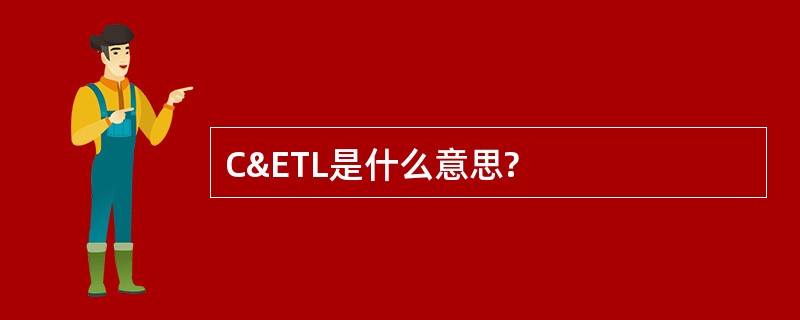 C&ETL是什么意思?